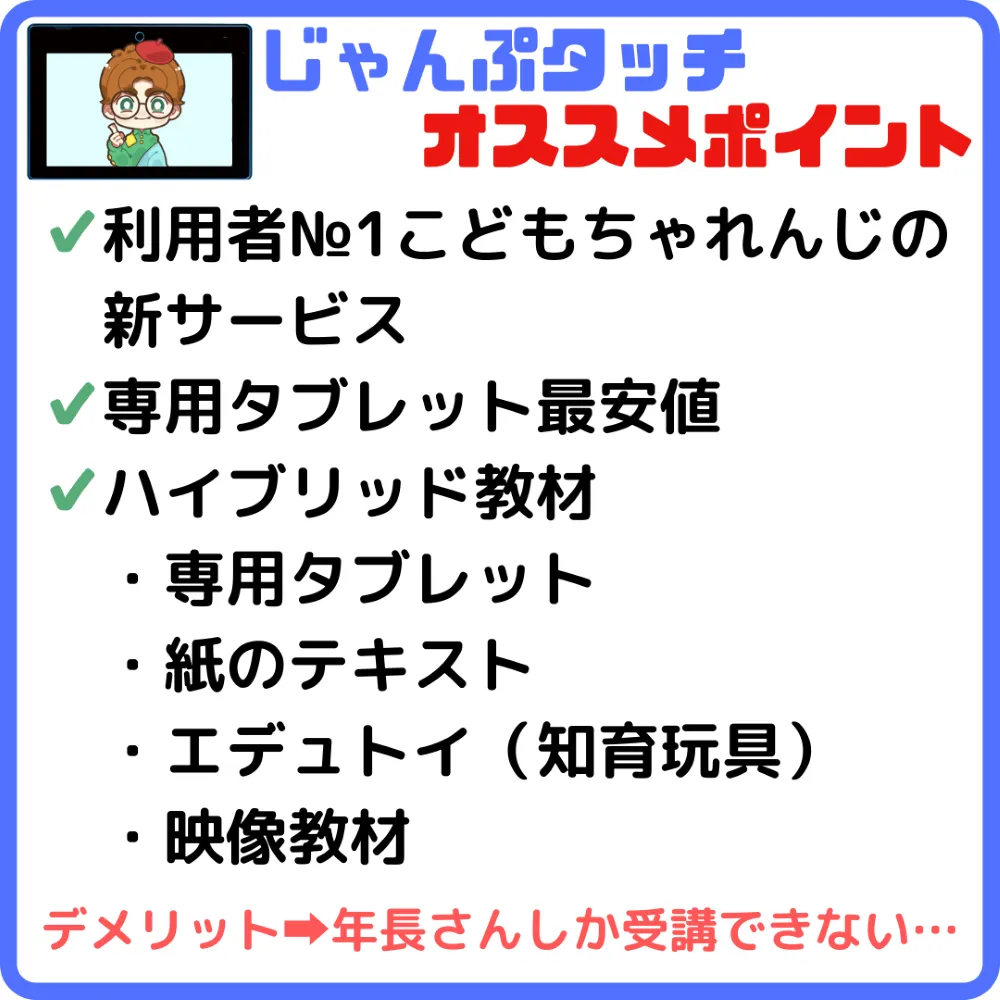 じゃんぷタッチ
オススメポイント

✔利用者№1こどもちゃれんじの新サービス
✔専用タブレット最安値
✔ハイブリッド教材
・専用タブレット
・紙のテキスト
・エデュトイ（知育玩具）
・映像教材

デメリット➡年長さんしか受講できない…